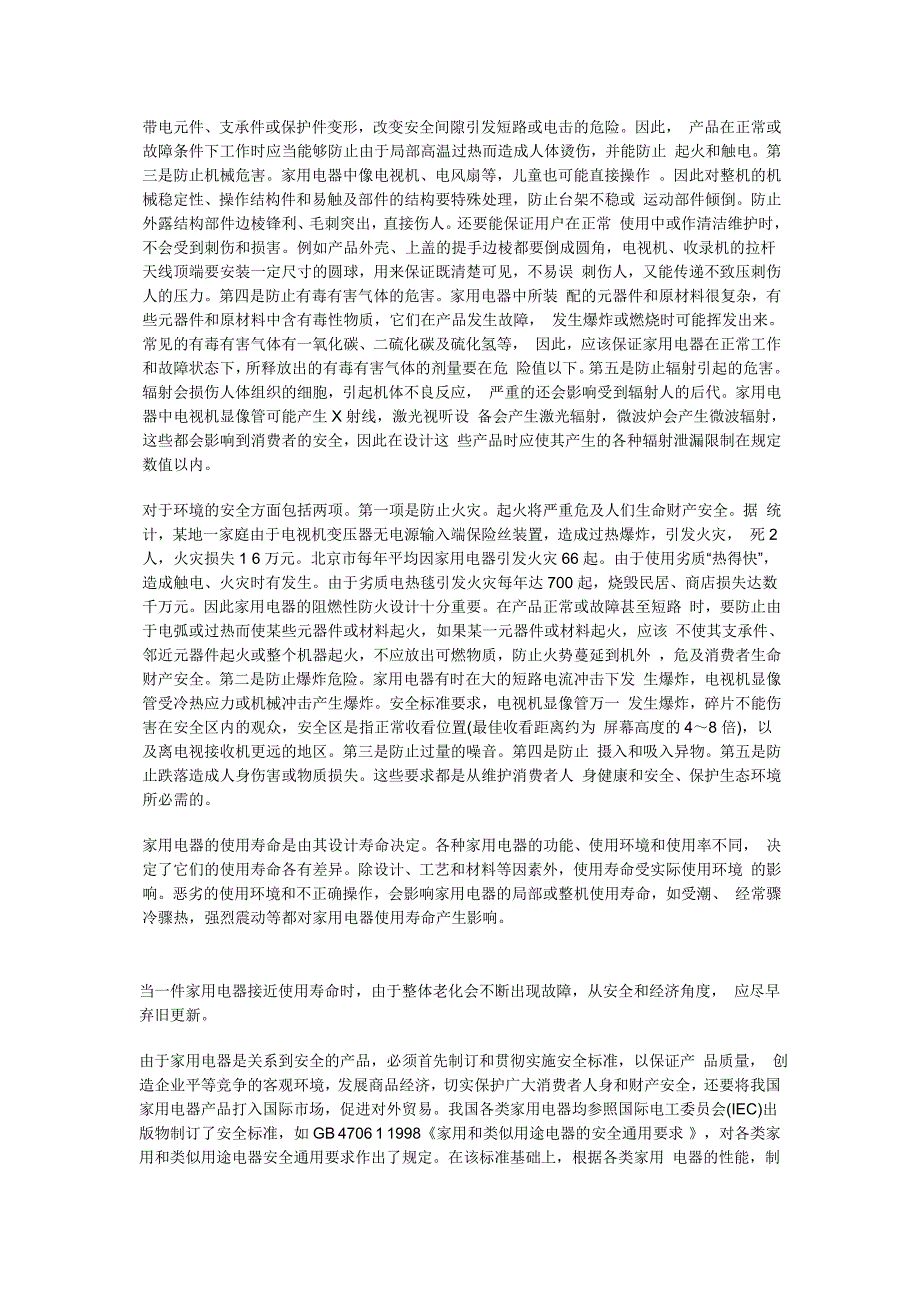 带电元件、支承件或保护件变形，改变安全间隙引发短路或电击的危险。因此， 产品在正常或故障条件下工作时应当能够防止由于局部高温过热而造成人体烫伤，并能防止 起火和触电。第三是防止机械危害。家用电器中像电视机、电风扇等，儿童也可能直接操作 。因此对整机的机械稳定性、操作结构件和易触及部件的结构要特殊处理，防止台架不稳或 运动部件倾倒。防止外露结构部件边棱锋利、毛刺突出，直接伤人。还要能保证用户在正常 使用中或作清洁维护时，不会受到刺伤和损害。例如产品外壳、上盖的提手边棱都要倒成圆角，电视机、收录机的拉杆天线顶端要安装一定尺寸的圆球，用来保证既清楚可见，不易误 刺伤人，又能传递不致压刺伤人的压力。第四是防止有毒有害气体的危害。家用电器中所装 配的元器件和原材料很复杂，有些元器件和原材料中含有毒性物质，它们在产品发生故障， 发生爆炸或燃烧时可能挥发出来。常见的有毒有害气体有一氧化碳、二硫化碳及硫化氢等， 因此，应该保证家用电器在正常工作和故障状态下，所释放出的有毒有害气体的剂量要在危 险值以下。第五是防止辐射引起的危害。辐射会损伤人体组织的细胞，引起机体不良反应， 严重的还会影响受到辐射人的后代。家用电器中电视机显像管可能产生 X 射线，激光视听设 备会产生激光辐射，微波炉会产生微波辐射，这些都会影响到消费者的安全，因此在设计这 些产品时应使其产生的各种辐射泄漏限制在规定数值以内。

对于环境的安全方面包括两项。第一项是防止火灾。起火将严重危及人们生命财产安全。据 统计，某地一家庭由于电视机变压器无电源输入端保险丝装置，造成过热爆炸，引发火灾， 死 2 人，火灾损失 1 6 万元。北京市每年平均因家用电器引发火灾 66 起。由于使用劣质“热得快”，造成触电、火灾时有发生。由于劣质电热毯引发火灾每年达 700 起，烧毁民居、商店损失达数千万元。因此家用电器的阻燃性防火设计十分重要。在产品正常或故障甚至短路 时，要防止由于电弧或过热而使某些元器件或材料起火，如果某一元器件或材料起火，应该 不使其支承件、邻近元器件起火或整个机器起火，不应放出可燃物质，防止火势蔓延到机外 ，危及消费者生命财产安全。第二是防止爆炸危险。家用电器有时在大的短路电流冲击下发 生爆炸，电视机显像管受冷热应力或机械冲击产生爆炸。安全标准要求，电视机显像管万一 发生爆炸，碎片不能伤害在安全区内的观众，安全区是指正常收看位置(最佳收看距离约为 屏幕高度的 4～8 倍)，以及离电视接收机更远的地区。第三是防止过量的噪音。第四是防止 摄入和吸入异物。第五是防止跌落造成人身伤害或物质损失。这些要求都是从维护消费者人 身健康和安全、保护生态环境所必需的。

家用电器的使用寿命是由其设计寿命决定。各种家用电器的功能、使用环境和使用率不同， 决定了它们的使用寿命各有差异。除设计、工艺和材料等因素外，使用寿命受实际使用环境 的影响。恶劣的使用环境和不正确操作，会影响家用电器的局部或整机使用寿命，如受潮、 经常骤冷骤热，强烈震动等都对家用电器使用寿命产生影响。

当一件家用电器接近使用寿命时，由于整体老化会不断出现故障，从安全和经济角度， 应尽早弃旧更新。

由于家用电器是关系到安全的产品，必须首先制订和贯彻实施安全标准，以保证产 品质量， 创造企业平等竞争的客观环境，发展商品经济，切实保护广大消费者人身和财产安全，还要将我国家用电器产品打入国际市场，促进对外贸易。我国各类家用电器均参照国际电工委员会(IEC)出版物制订了安全标准，如 GB 4706 1 1998《家用和类似用途电器的安全通用要求 》，对各类家用和类似用途电器安全通用要求作出了规定。在该标准基础上，根据各类家用 电器的性能，制